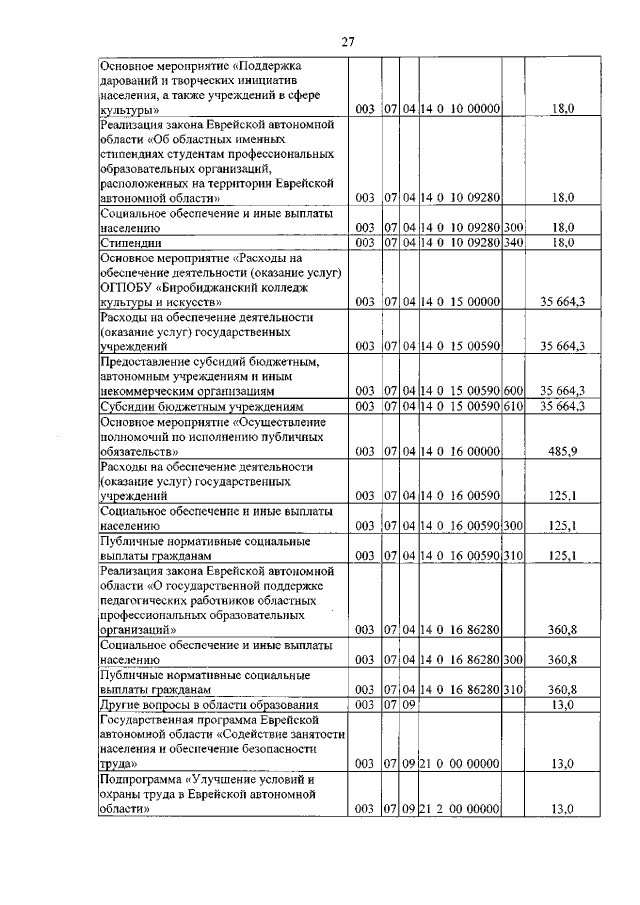 27

| | | | | | | |
|---|---|---|---|---|---|---|
| Основное мероприятие «Поддержка дарований и творческих инициатив населения, а также учреждений в сфере культуры» | 003 | 07 | 04 | 14 0 10 00000 | | 18,0 |
| Реализация закона Еврейской автономной области «Об областных именных стипендиях студентам профессиональных образовательных организаций, расположенных на территории Еврейской автономной области» | 003 | 07 | 04 | 14 0 10 09280 | | 18,0 |
| Социальное обеспечение и иные выплаты населению | 003 | 07 | 04 | 14 0 10 09280 | 300 | 18,0 |
| Стипендии | 003 | 07 | 04 | 14 0 10 09280 | 340 | 18,0 |
| Основное мероприятие «Расходы на обеспечение деятельности (оказание услуг) ОГПОБУ «Биробиджанский колледж культуры и искусств» | 003 | 07 | 04 | 14 0 15 00000 | | 35 664,3 |
| Расходы на обеспечение деятельности (оказание услуг) государственных учреждений | 003 | 07 | 04 | 14 0 15 00590 | | 35 664,3 |
| Предоставление субсидий бюджетным, автономным учреждениям и иным некоммерческим организациям | 003 | 07 | 04 | 14 0 15 00590 | 600 | 35 664,3 |
| Субсидии бюджетным учреждениям | 003 | 07 | 04 | 14 0 15 00590 | 610 | 35 664,3 |
| Основное мероприятие «Осуществление полномочий по исполнению публичных обязательств» | 003 | 07 | 04 | 14 0 16 00000 | | 485,9 |
| Расходы на обеспечение деятельности (оказание услуг) государственных учреждений | 003 | 07 | 04 | 14 0 16 00590 | | 125,1 |
| Социальное обеспечение и иные выплаты населению | 003 | 07 | 04 | 14 0 16 00590 | 300 | 125,1 |
| Публичные нормативные социальные выплаты гражданам | 003 | 07 | 04 | 14 0 16 00590 | 310 | 125,1 |
| Реализация закона Еврейской автономной области «О государственной поддержке педагогических работников областных профессиональных образовательных организаций» | 003 | 07 | 04 | 14 0 16 86280 | | 360,8 |
| Социальное обеспечение и иные выплаты населению | 003 | 07 | 04 | 14 0 16 86280 | 300 | 360,8 |
| Публичные нормативные социальные выплаты гражданам | 003 | 07 | 04 | 14 0 16 86280 | 310 | 360,8 |
| Другие вопросы в области образования | 003 | 07 | 09 | | | 13,0 |
| Государственная программа Еврейской автономной области «Содействие занятости населения и обеспечение безопасности труда» | 003 | 07 | 09 | 21 0 00 00000 | | 13,0 |
| Подпрограмма «Улучшение условий и охраны труда в Еврейской автономной области» | 003 | 07 | 09 | 21 2 00 00000 | | 13,0 |